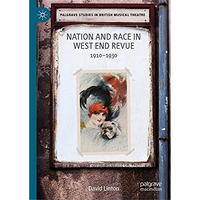 PALGRAVE STUDIES IN BRITISH MUSICAL THEATRE

NATION AND RACE IN WEST END REVUE

1910–1930

David Linton

palgrave macmillan